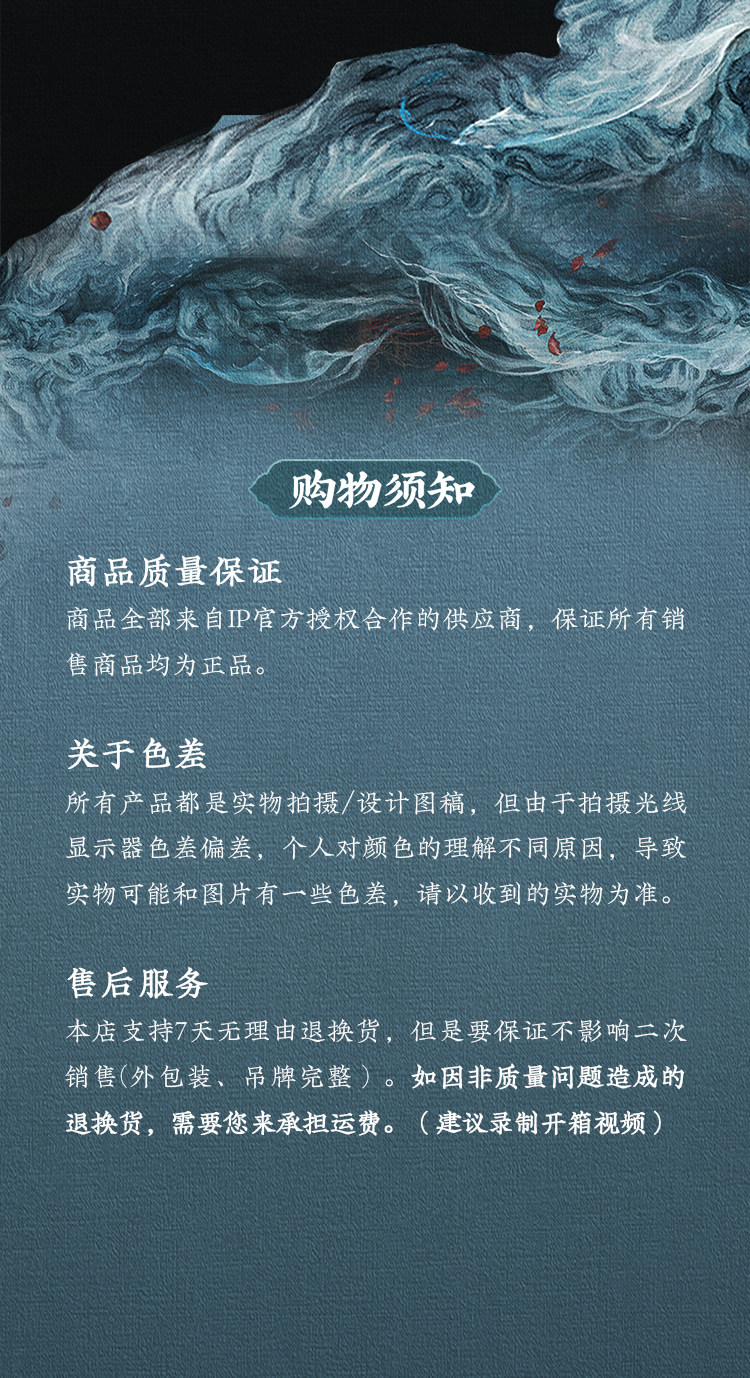 购物须知

商品质量保证

商品全部来自IP官方授权合作的供应商，保证所有销售商品均为正品。

关于色差

所有产品都是实物拍摄/设计图稿，但由于拍摄光线显示器色差偏差，个人对颜色的理解不同原因，导致实物可能和图片有一些色差，请以收到的实物为准。

售后服务

本店支持7天无理由退换货，但是要保证不影响二次销售(外包装、吊牌完整）。如因非质量问题造成的退换货，需要您来承担运费。（建议录制开箱视频）